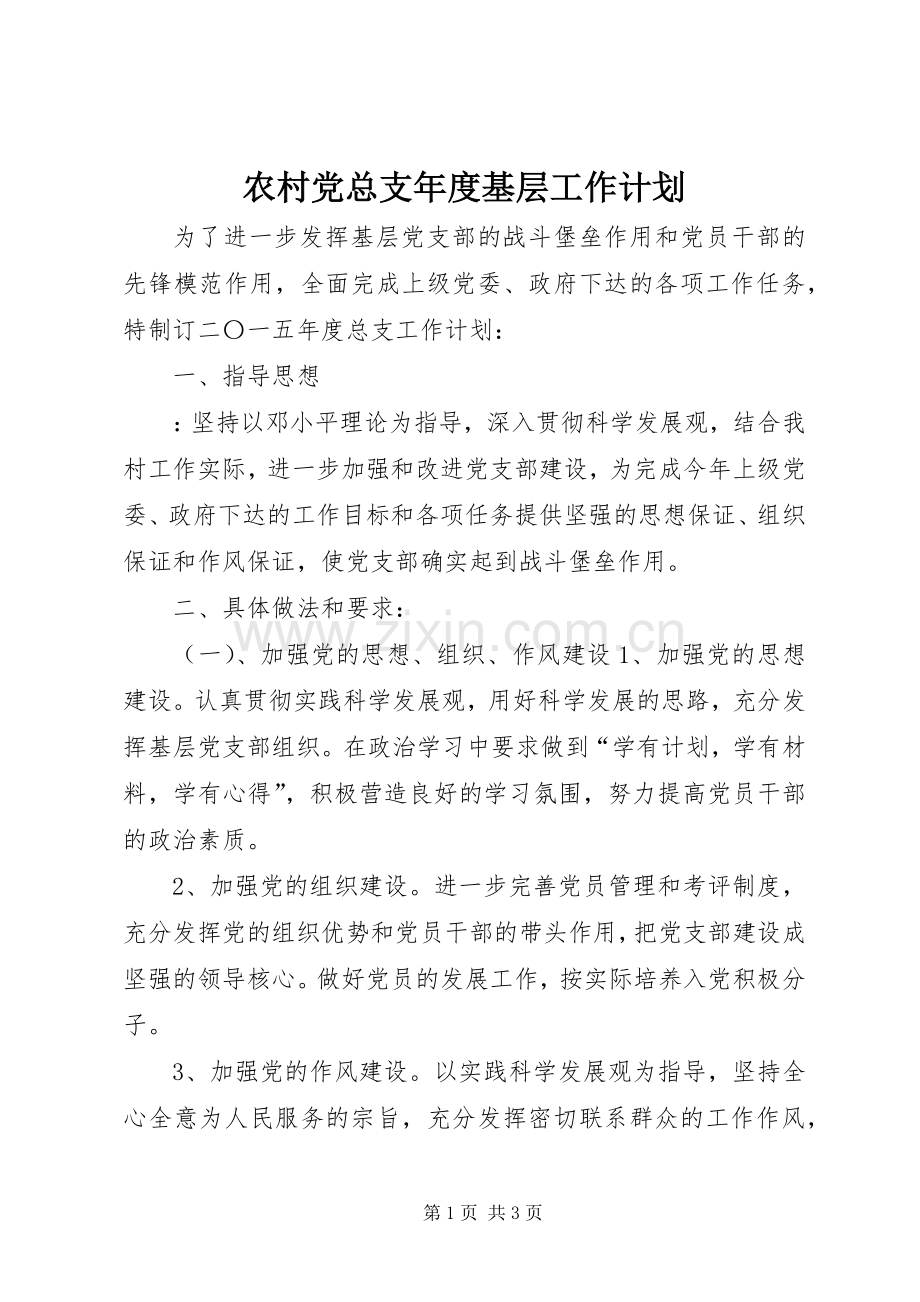 农村党总支年度基层工作计划

为了进一步发挥基层党支部的战斗堡垒作用和党员干部的先锋模范作用，全面完成上级党委、政府下达的各项工作任务，特制订二〇一五年度总支工作计划：

一、指导思想

：坚持以邓小平理论为指导，深入贯彻科学发展观，结合我村工作实际，进一步加强和改进党支部建设，为完成今年上级党委、政府下达的工作目标和各项任务提供坚强的思想保证、组织保证和作风保证，使党支部确实起到战斗堡垒作用。

二、具体做法和要求：

（一）、加强党的思想、组织、作风建设1、加强党的思想建设。认真贯彻实践科学发展观，用好科学发展的思路，充分发挥基层党支部组织。在政治学习中要求做到“学有计划，学有材料，学有心得”，积极营造良好的学习氛围，努力提高党员干部的政治素质。

2、加强党的组织建设。进一步完善党员管理和考评制度，充分发挥党的组织优势和党员干部的带头作用，把党支部建设成坚强的领导核心。做好党员的发展工作，按实际培养入党积极分子。

3、加强党的作风建设。以实践科学发展观为指导，坚持全心全意为人民服务的宗旨，充分发挥密切联系群众的工作作风，

第1页 共3页

www.zixin.com.cn